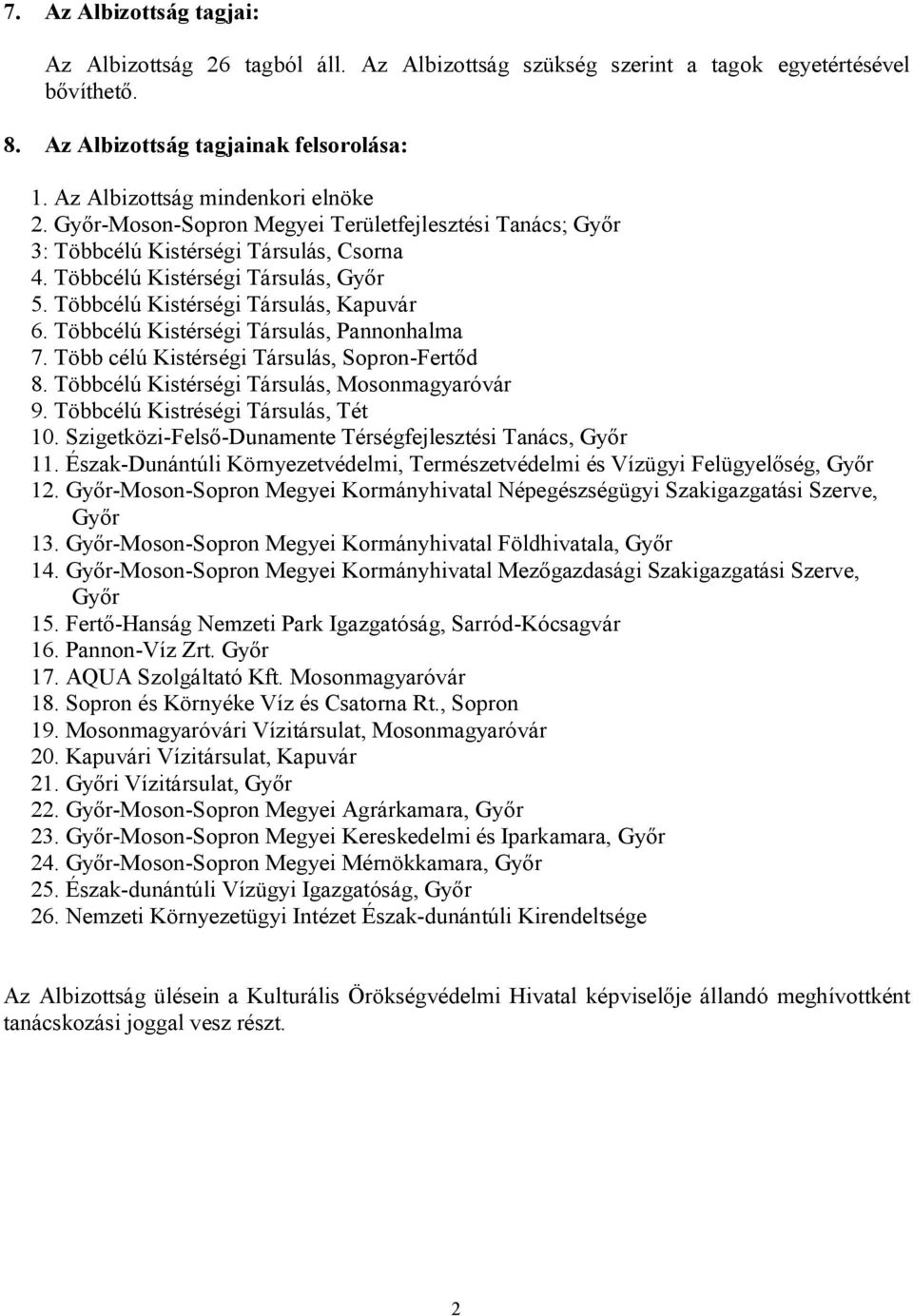 7. Az Albizottság tagjai:

Az Albizottság 26 tagból áll. Az Albizottság szükség szerint a tagok egyetértésével bővíthető.

8. Az Albizottság tagjainak felsorolása:

1. Az Albizottság mindenkori elnöke
2. Győr-Moson-Sopron Megyei Területfejlesztési Tanács; Győr
3: Többcélú Kistérségi Társulás, Csorna
4. Többcélú Kistérségi Társulás, Győr
5. Többcélú Kistérségi Társulás, Kapuvár
6. Többcélú Kistérségi Társulás, Pannonhalma
7. Több célú Kistérségi Társulás, Sopron-Fertőd
8. Többcélú Kistérségi Társulás, Mosonmagyaróvár
9. Többcélú Kistréségi Társulás, Tét
10. Szigetközi-Felső-Dunamente Térségfejlesztési Tanács, Győr
11. Észak-Dunántúli Környezetvédelmi, Természetvédelmi és Vízügyi Felügyelőség, Győr
12. Győr-Moson-Sopron Megyei Kormányhivatal Népegészségügyi Szakigazgatási Szerve, Győr
13. Győr-Moson-Sopron Megyei Kormányhivatal Földhivatala, Győr
14. Győr-Moson-Sopron Megyei Kormányhivatal Mezőgazdasági Szakigazgatási Szerve, Győr
15. Fertő-Hanság Nemzeti Park Igazgatóság, Sarród-Kócsagvár
16. Pannon-Víz Zrt. Győr
17. AQUA Szolgáltató Kft. Mosonmagyaróvár
18. Sopron és Környéke Víz és Csatorna Rt., Sopron
19. Mosonmagyaróvári Vízitársulat, Mosonmagyaróvár
20. Kapuvári Vízitársulat, Kapuvár
21. Győri Vízitársulat, Győr
22. Győr-Moson-Sopron Megyei Agrárkamara, Győr
23. Győr-Moson-Sopron Megyei Kereskedelmi és Iparkamara, Győr
24. Győr-Moson-Sopron Megyei Mérnökkamara, Győr
25. Észak-dunántúli Vízügyi Igazgatóság, Győr
26. Nemzeti Környezetügyi Intézet Észak-dunántúli Kirendeltsége

Az Albizottság ülésein a Kulturális Örökségvédelmi Hivatal képviselője állandó meghívottként tanácskozási joggal vesz részt.

2